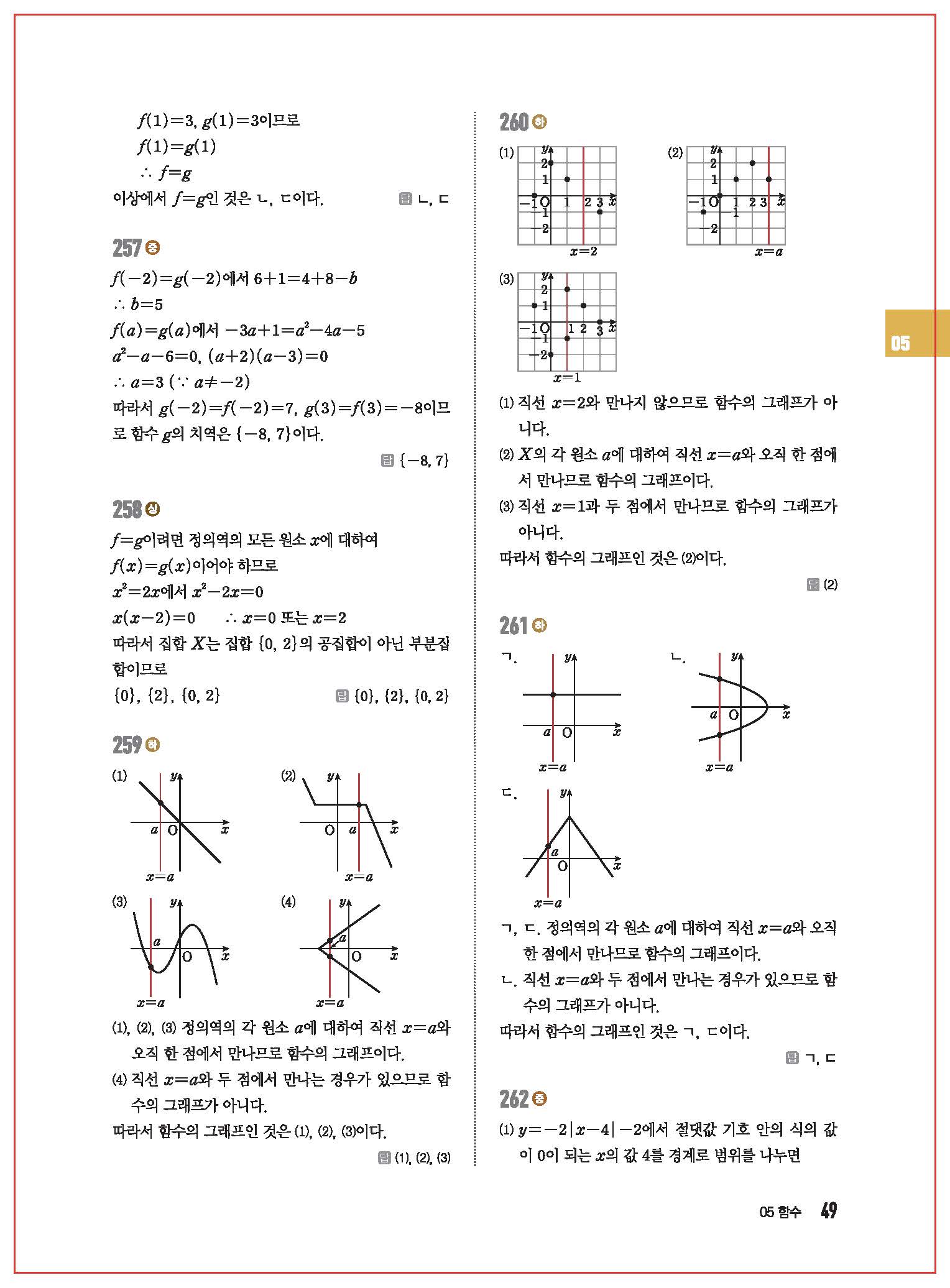 $f(1)=3$, $g(1)=3$이므로
$f(1)=g(1)$
$\therefore f=g$
이상에서 $f=g$인 것은 ㄴ, ㄷ이다.

답 ㄴ, ㄷ

257 중
$f(-2)=g(-2)$에서 $6+1=4+8-b$
$\therefore b=5$
$f(a)=g(a)$에서 $-3a+1=a^2-4a-5$
$a^2-a-6=0$, $(a+2)(a-3)=0$
$\therefore a=3$ ($\because a\neq-2$)
따라서 $g(-2)=f(-2)=7$, $g(3)=f(3)=-8$이므로 함수 $g$의 치역은 $\{-8, 7\}$이다.

답 $\{-8, 7\}$

258 상
$f=g$이려면 정의역의 모든 원소 $x$에 대하여 $f(x)=g(x)$이어야 하므로
$x^2=2x$에서 $x^2-2x=0$
$x(x-2)=0$ $\therefore x=0$ 또는 $x=2$
따라서 집합 $X$는 집합 $\{0, 2\}$의 공집합이 아닌 부분집합이므로
$\{0\}$, $\{2\}$, $\{0, 2\}$

답 $\{0\}$, $\{2\}$, $\{0, 2\}$

259 하
(1) $y$ $a$ O $x$ $x=a$
(2) $y$ O $a$ $x$ $x=a$
(3) $y$ $a$ O $x$ $x=a$
(4) $y$ $a$ O $x$ $x=a$

(1), (2), (3) 정의역의 각 원소 $a$에 대하여 직선 $x=a$와 오직 한 점에서 만나므로 함수의 그래프이다.
(4) 직선 $x=a$와 두 점에서 만나는 경우가 있으므로 함수의 그래프가 아니다.
따라서 함수의 그래프인 것은 (1), (2), (3)이다.

답 (1), (2), (3)

260 하
(1) $y$ 2 1 $-1$ O 1 2 3 $x$ $-1$ $-2$ $x=2$
(2) $y$ 2 1 $-1$ O 1 2 3 $x$ $-1$ $-2$ $x=a$
(3) $y$ 2 1 $-1$ O 1 2 3 $x$ $-1$ $-2$ $x=1$

(1) 직선 $x=2$와 만나지 않으므로 함수의 그래프가 아니다.
(2) $X$의 각 원소 $a$에 대하여 직선 $x=a$와 오직 한 점에서 만나므로 함수의 그래프이다.
(3) 직선 $x=1$과 두 점에서 만나므로 함수의 그래프가 아니다.
따라서 함수의 그래프인 것은 (2)이다.

답 (2)

261 하
ㄱ. $y$ $a$ O $x$ $x=a$
ㄴ. $y$ $a$ O $x$ $x=a$
ㄷ. $y$ $a$ O $x$ $x=a$

ㄱ, ㄷ. 정의역의 각 원소 $a$에 대하여 직선 $x=a$와 오직 한 점에서 만나므로 함수의 그래프이다.
ㄴ. 직선 $x=a$와 두 점에서 만나는 경우가 있으므로 함수의 그래프가 아니다.
따라서 함수의 그래프인 것은 ㄱ, ㄷ이다.

답 ㄱ, ㄷ

262 중
(1) $y=-2|x-4|-2$에서 절댓값 기호 안의 식의 값이 0이 되는 $x$의 값 4를 경계로 범위를 나누면

05

05 함수 49